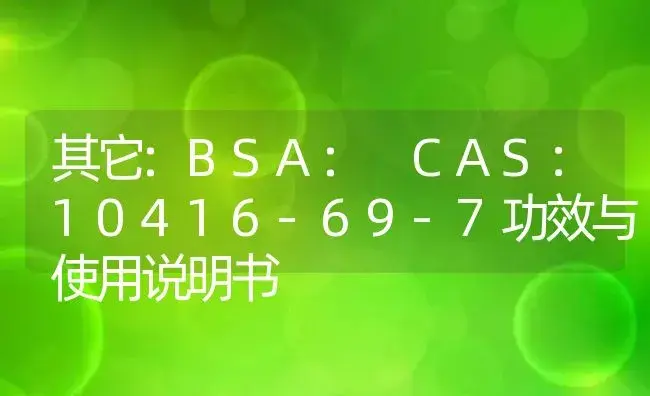 其它: BSA： CAS：10416-69-7功效与使用说明书